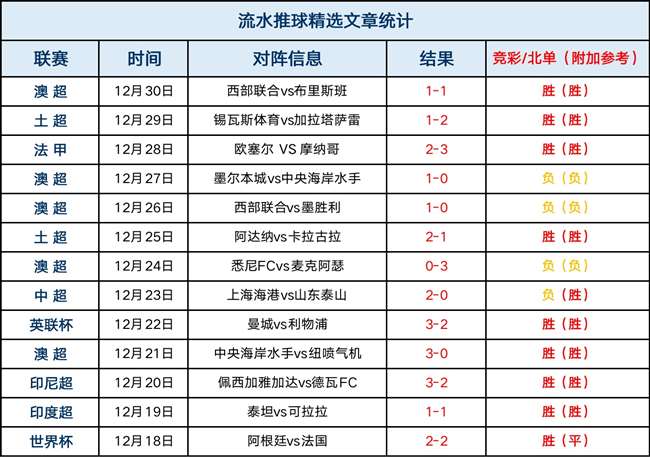 流水推球精选文章统计

| 联赛 | 时间 | 对阵信息 | 结果 | 竞彩/北单（附加参考） |
|---|---|---|---|---|
| 澳超 | 12月30日 | 西部联合vs布里斯班 | 1-1 | 胜（胜） |
| 土超 | 12月29日 | 锡瓦斯体育vs加拉塔萨雷 | 1-2 | 胜（胜） |
| 法甲 | 12月28日 | 欧塞尔 VS 摩纳哥 | 2-3 | 胜（胜） |
| 澳超 | 12月27日 | 墨尔本城vs中央海岸水手 | 1-0 | 负（负） |
| 澳超 | 12月26日 | 西部联合vs墨胜利 | 1-0 | 负（负） |
| 土超 | 12月25日 | 阿达纳vs卡拉古拉 | 2-1 | 胜（胜） |
| 澳超 | 12月24日 | 悉尼FCvs麦克阿瑟 | 0-3 | 负（负） |
| 中超 | 12月23日 | 上海海港vs山东泰山 | 2-0 | 负（胜） |
| 英联杯 | 12月22日 | 曼城vs利物浦 | 3-2 | 胜（胜） |
| 澳超 | 12月21日 | 中央海岸水手vs纽喷气机 | 3-0 | 胜（胜） |
| 印尼超 | 12月20日 | 佩西加雅加达vs德瓦FC | 3-2 | 胜（胜） |
| 印度超 | 12月19日 | 泰坦vs可拉拉 | 1-1 | 胜（胜） |
| 世界杯 | 12月18日 | 阿根廷vs法国 | 2-2 | 胜（平） |